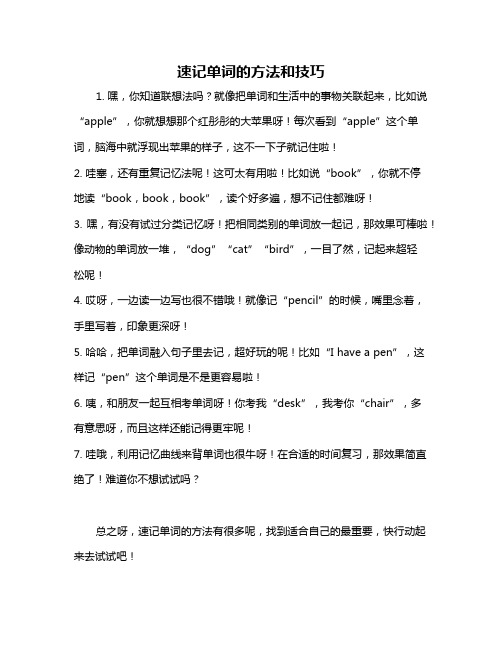 速记单词的方法和技巧

1. 嘿，你知道联想法吗？就像把单词和生活中的事物关联起来，比如说“apple”，你就想想那个红彤彤的大苹果呀！每次看到“apple”这个单词，脑海中就浮现出苹果的样子，这不一下子就记住啦！

2. 哇塞，还有重复记忆法呢！这可太有用啦！比如说“book”，你就不停地读“book，book，book”，读个好多遍，想不记住都难呀！

3. 嘿，有没有试过分类记忆呀！把相同类别的单词放一起记，那效果可棒啦！像动物的单词放一堆，“dog”“cat”“bird”，一目了然，记起来超轻松呢！

4. 哎呀，一边读一边写也很不错哦！就像记“pencil”的时候，嘴里念着，手里写着，印象更深呀！

5. 哈哈，把单词融入句子里去记，超好玩的呢！比如“I have a pen”，这样记“pen”这个单词是不是更容易啦！

6. 咦，和朋友一起互相考单词呀！你考我“desk”，我考你“chair”，多有意思呀，而且这样还能记得更牢呢！

7. 哇哦，利用记忆曲线来背单词也很牛呀！在合适的时间复习，那效果简直绝了！难道你不想试试吗？

总之呀，速记单词的方法有很多呢，找到适合自己的最重要，快行动起来去试试吧！